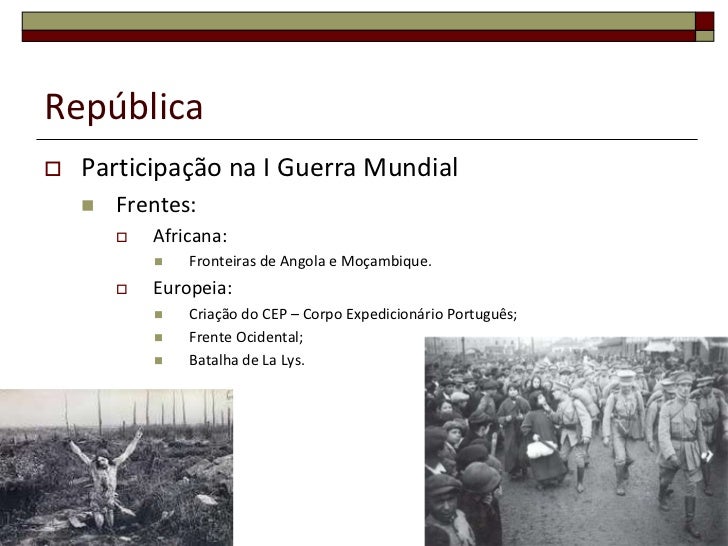 República

Participação na I Guerra Mundial

Frentes:

Africana:

Fronteiras de Angola e Moçambique.

Europeia:

Criação do CEP – Corpo Expedicionário Português;

Frente Ocidental;

Batalha de La Lys.